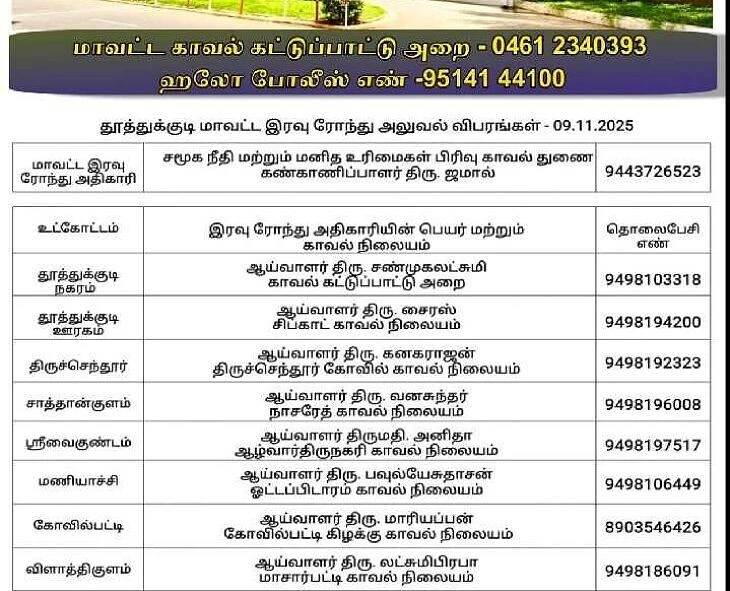 மாவட்ட காவல் கட்டுப்பாட்டு அறை - 0461 2340393
ஹலோ போலீஸ் எண் -95141 44100

தூத்துக்குடி மாவட்ட இரவு ரோந்து அலுவல் விபரங்கள் - 09.11.2025

| மாவட்ட இரவு ரோந்து அதிகாரி | சமூக நீதி மற்றும் மனித உரிமைகள் பிரிவு காவல் துணை கண்காணிப்பாளர் திரு. ஜமால் | 9443726523 |
|---|---|---|

| உட்கோட்டம் | இரவு ரோந்து அதிகாரியின் பெயர் மற்றும் காவல் நிலையம் | தொலைபேசி எண் |
|---|---|---|
| தூத்துக்குடி நகரம் | ஆய்வாளர் திரு. சண்முகலட்சுமி காவல் கட்டுப்பாட்டு அறை | 9498103318 |
| தூத்துக்குடி ஊரகம் | ஆய்வாளர் திரு. சைரஸ் சிப்காட் காவல் நிலையம் | 9498194200 |
| திருச்செந்தூர் | ஆய்வாளர் திரு. கனகராஜன் திருச்செந்தூர் கோவில் காவல் நிலையம் | 9498192323 |
| சாத்தான்குளம் | ஆய்வாளர் திரு. வனசுந்தர் நாசரேத் காவல் நிலையம் | 9498196008 |
| ஸ்ரீவைகுண்டம் | ஆய்வாளர் திருமதி. அனிதா ஆழ்வார்திருநகரி காவல் நிலையம் | 9498197517 |
| மணியாச்சி | ஆய்வாளர் திரு. பவுல்யேசுதாசன் ஓட்டப்பிடாரம் காவல் நிலையம் | 9498106449 |
| கோவில்பட்டி | ஆய்வாளர் திரு. மாரியப்பன் கோவில்பட்டி கிழக்கு காவல் நிலையம் | 8903546426 |
| விளாத்திகுளம் | ஆய்வாளர் திரு. லட்சுமிபிரபா மாசார்பட்டி காவல் நிலையம் | 9498186091 |